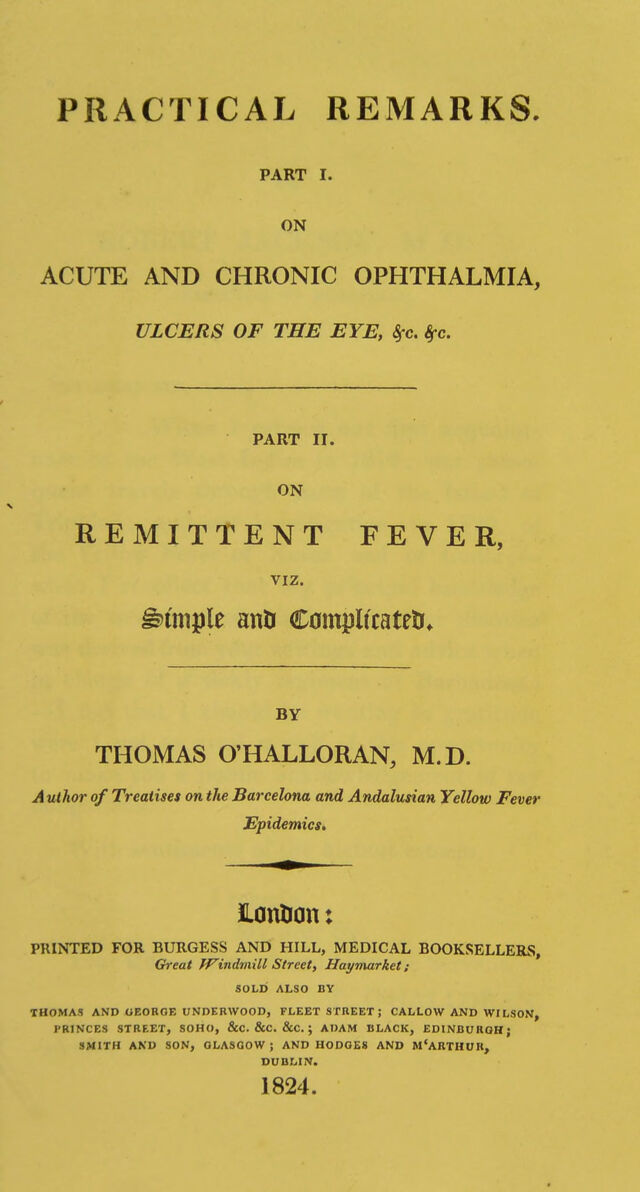 PRACTICAL REMARKS.

PART I.

ON

ACUTE AND CHRONIC OPHTHALMIA,

ULCERS OF THE EYE, &c. &c.

PART II.

ON

REMITTENT FEVER,

VIZ.

Simple and Complicated.

BY

THOMAS O'HALLORAN, M.D.

Author of Treatises on the Barcelona and Andalusian Yellow Fever Epidemics.

London:

PRINTED FOR BURGESS AND HILL, MEDICAL BOOKSELLERS, Great Windmill Street, Haymarket;

SOLD ALSO BY

THOMAS AND GEORGE UNDERWOOD, FLEET STREET; CALLOW AND WILSON, PRINCES STREET, SOHO, &c. &c. &c.; ADAM BLACK, EDINBURGH; SMITH AND SON, GLASGOW; AND HODGES AND M'ARTHUR, DUBLIN.

1824.